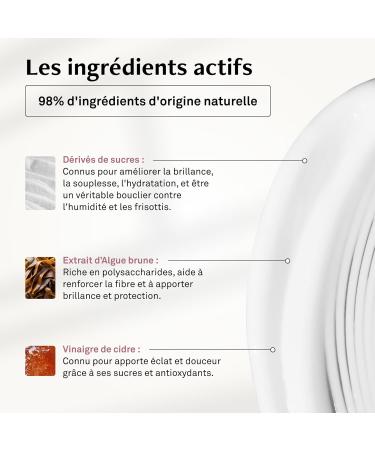 Les ingrédients actifs

98% d'ingrédients d'origine naturelle

Dérivés de sucres :
Connus pour améliorer la brillance, la souplesse, l'hydratation, et être un véritable bouclier contre l'humidité et les frisottis.

Extrait d'Algue brune :
Riche en polysaccharides, aide à renforcer la fibre et à apporter brillance et protection.

Vinaigre de cidre :
Connu pour apporte éclat et douceur grâce à ses sucres et antioxydants.